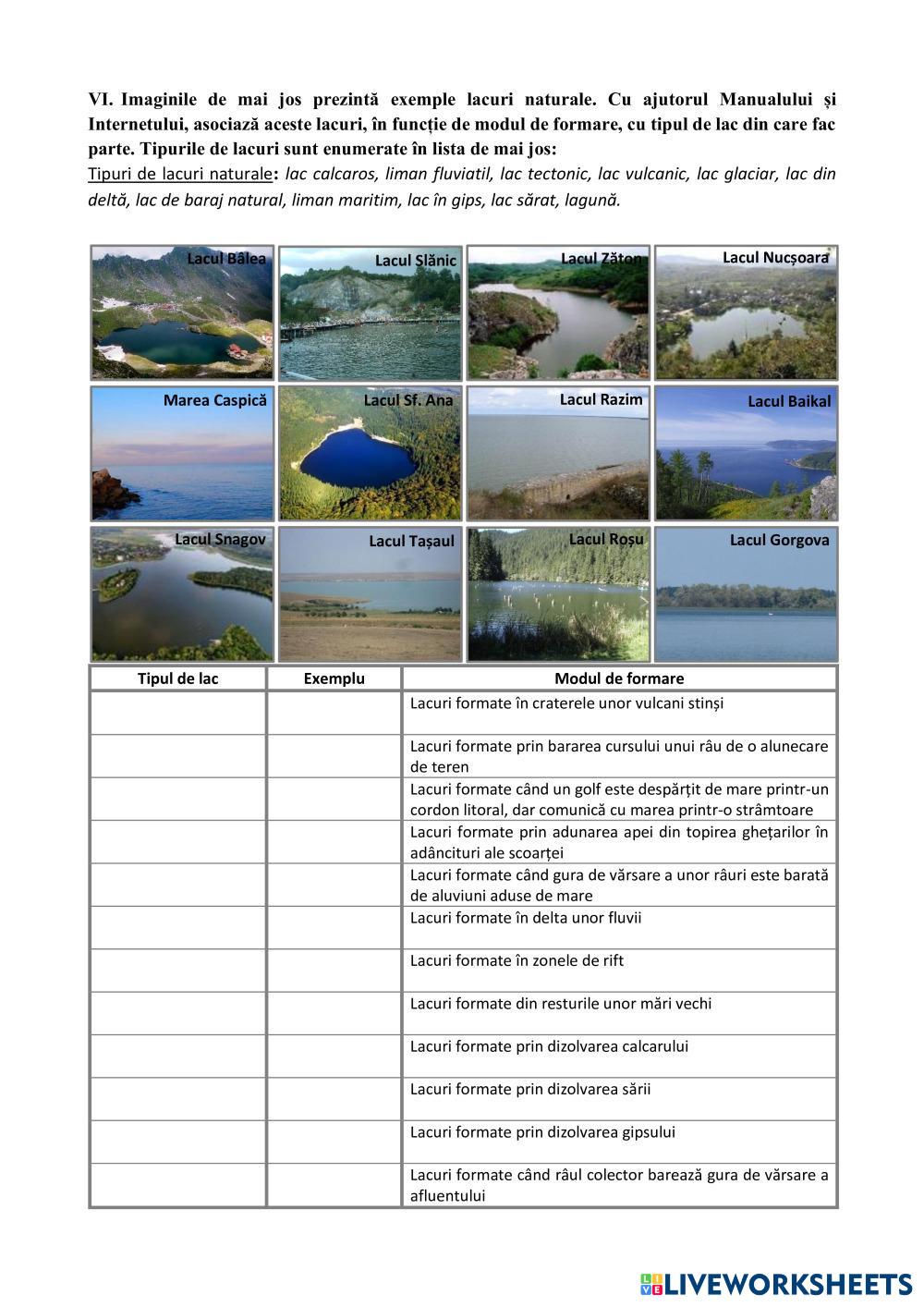 VI. Imaginile de mai jos prezintă exemple lacuri naturale. Cu ajutorul Manualului și Internetului, asociază aceste lacuri, în funcție de modul de formare, cu tipul de lac din care fac parte. Tipurile de lacuri sunt enumerate în lista de mai jos:
Tipuri de lacuri naturale: lac calcaros, liman fluviatil, lac tectonic, lac vulcanic, lac glaciar, lac din deltă, lac de baraj natural, liman maritim, lac în gips, lac sărat, lagună.

Lacul Bâlea
Lacul Slănic
Lacul Zăton
Lacul Nucșoara
Marea Caspică
Lacul Sf. Ana
Lacul Razim
Lacul Baikal
Lacul Snagov
Lacul Tașaul
Lacul Roșu
Lacul Gorgova

| Tipul de lac | Exemplu | Modul de formare |
|---|---|---|
| | | Lacuri formate în craterele unor vulcani stinși |
| | | Lacuri formate prin bararea cursului unui râu de o alunecare de teren |
| | | Lacuri formate când un golf este despărțit de mare printr-un cordon litoral, dar comunică cu marea printr-o strâmtoare |
| | | Lacuri formate prin adunarea apei din topirea ghețarilor în adâncituri ale scoarței |
| | | Lacuri formate când gura de vărsare a unor râuri este barată de aluviuni aduse de mare |
| | | Lacuri formate în delta unor fluvii |
| | | Lacuri formate în zonele de rift |
| | | Lacuri formate din resturile unor mări vechi |
| | | Lacuri formate prin dizolvarea calcarului |
| | | Lacuri formate prin dizolvarea sării |
| | | Lacuri formate prin dizolvarea gipsului |
| | | Lacuri formate când râul colector barează gura de vărsare a afluentului |

LIVEWORKSHEETS